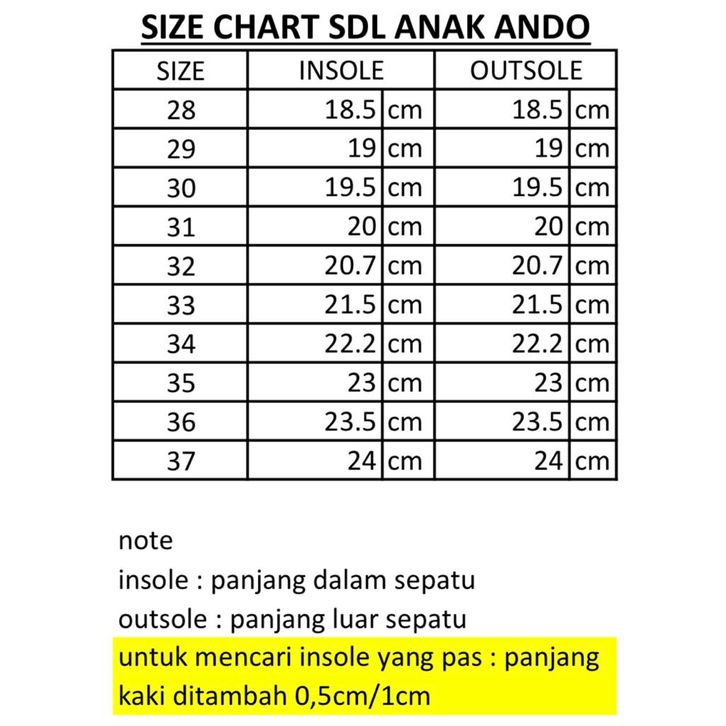 SIZE CHART SDL ANAK ANDO

| SIZE | INSOLE | | OUTSOLE | |
|---|---|---|---|---|
| 28 | 18.5 | cm | 18.5 | cm |
| 29 | 19 | cm | 19 | cm |
| 30 | 19.5 | cm | 19.5 | cm |
| 31 | 20 | cm | 20 | cm |
| 32 | 20.7 | cm | 20.7 | cm |
| 33 | 21.5 | cm | 21.5 | cm |
| 34 | 22.2 | cm | 22.2 | cm |
| 35 | 23 | cm | 23 | cm |
| 36 | 23.5 | cm | 23.5 | cm |
| 37 | 24 | cm | 24 | cm |

note
insole : panjang dalam sepatu
outsole : panjang luar sepatu
untuk mencari insole yang pas : panjang kaki ditambah 0,5cm/1cm